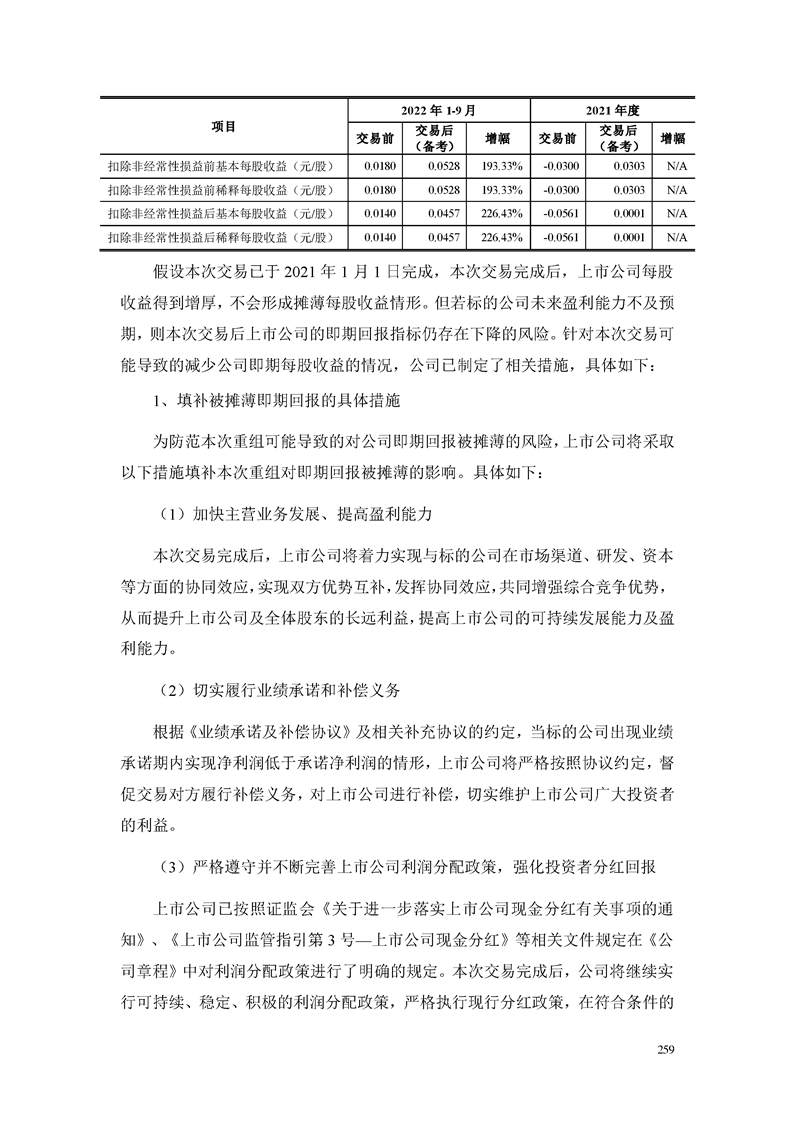 | 项目 | 2022 年 1-9 月 | | | 2021 年度 | | |
|---|---|---|---|---|---|---|
| | 交易前 | 交易后（备考） | 增幅 | 交易前 | 交易后（备考） | 增幅 |
| 扣除非经常性损益前基本每股收益（元/股） | 0.0180 | 0.0528 | 193.33% | -0.0300 | 0.0303 | N/A |
| 扣除非经常性损益前稀释每股收益（元/股） | 0.0180 | 0.0528 | 193.33% | -0.0300 | 0.0303 | N/A |
| 扣除非经常性损益后基本每股收益（元/股） | 0.0140 | 0.0457 | 226.43% | -0.0561 | 0.0001 | N/A |
| 扣除非经常性损益后稀释每股收益（元/股） | 0.0140 | 0.0457 | 226.43% | -0.0561 | 0.0001 | N/A |

假设本次交易已于 2021 年 1 月 1 日完成，本次交易完成后，上市公司每股收益得到增厚，不会形成摊薄每股收益情形。但若标的公司未来盈利能力不及预期，则本次交易后上市公司的即期回报指标仍存在下降的风险。针对本次交易可能导致的减少公司即期每股收益的情况，公司已制定了相关措施，具体如下：

1、填补被摊薄即期回报的具体措施

为防范本次重组可能导致的对公司即期回报被摊薄的风险，上市公司将采取以下措施填补本次重组对即期回报被摊薄的影响。具体如下：

（1）加快主营业务发展、提高盈利能力

本次交易完成后，上市公司将着力实现与标的公司在市场渠道、研发、资本等方面的协同效应，实现双方优势互补，发挥协同效应，共同增强综合竞争优势，从而提升上市公司及全体股东的长远利益，提高上市公司的可持续发展能力及盈利能力。

（2）切实履行业绩承诺和补偿义务

根据《业绩承诺及补偿协议》及相关补充协议的约定，当标的公司出现业绩承诺期内实现净利润低于承诺净利润的情形，上市公司将严格按照协议约定，督促交易对方履行补偿义务，对上市公司进行补偿，切实维护上市公司广大投资者的利益。

（3）严格遵守并不断完善上市公司利润分配政策，强化投资者分红回报

上市公司已按照证监会《关于进一步落实上市公司现金分红有关事项的通知》、《上市公司监管指引第 3 号—上市公司现金分红》等相关文件规定在《公司章程》中对利润分配政策进行了明确的规定。本次交易完成后，公司将继续实行可持续、稳定、积极的利润分配政策，严格执行现行分红政策，在符合条件的

259